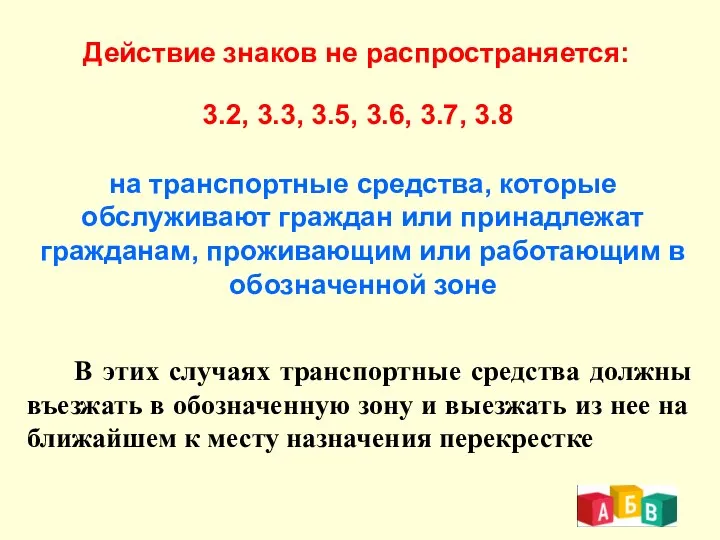 Действие знаков не распространяется:

3.2, 3.3, 3.5, 3.6, 3.7, 3.8

на транспортные средства, которые обслуживают граждан или принадлежат гражданам, проживающим или работающим в обозначенной зоне

В этих случаях транспортные средства должны въезжать в обозначенную зону и выезжать из нее на ближайшем к месту назначения перекрестке

А Б В